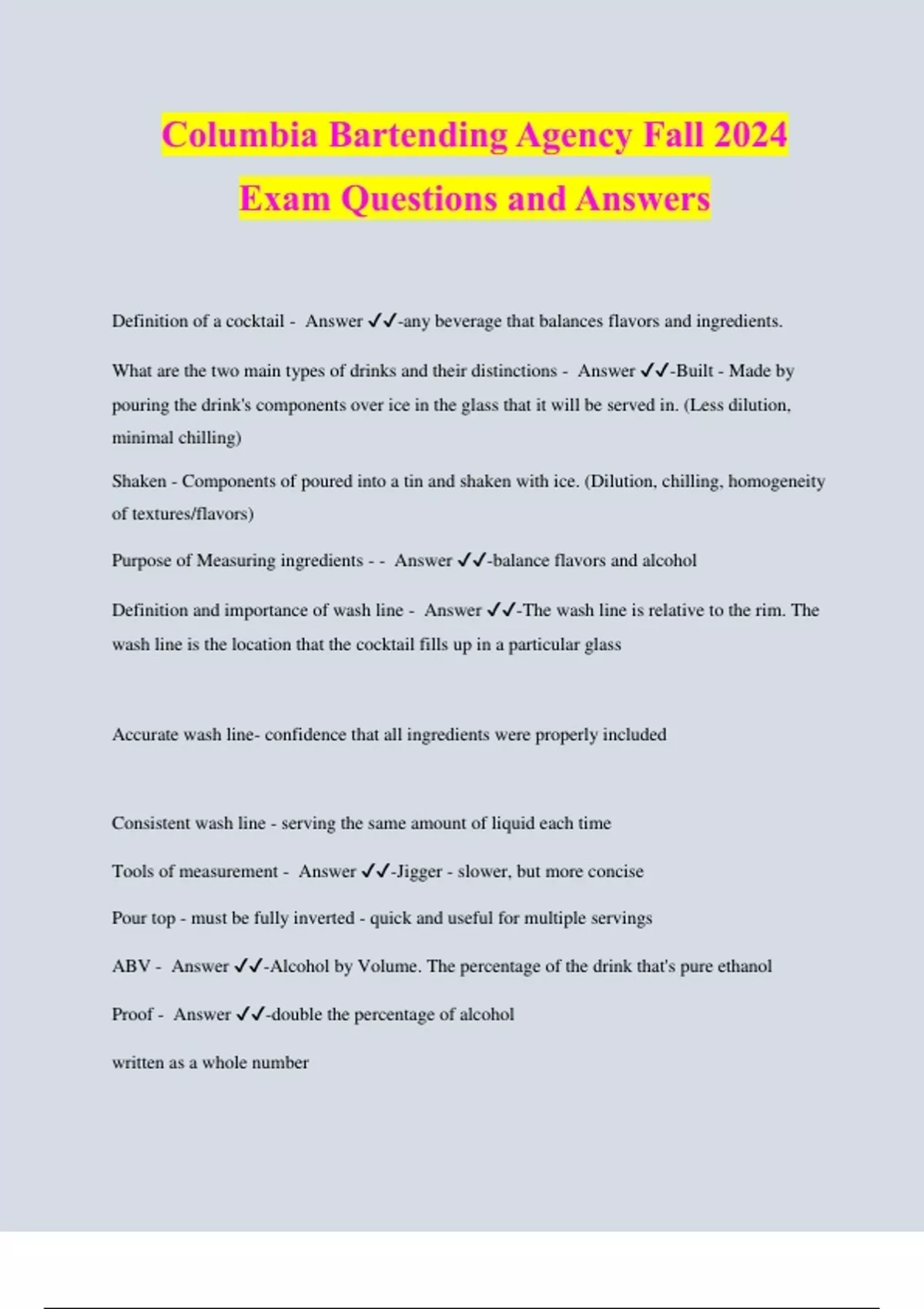 Columbia Bartending Agency Fall 2024 Exam Questions and Answers

Definition of a cocktail - Answer ✓✓-any beverage that balances flavors and ingredients.

What are the two main types of drinks and their distinctions - Answer ✓✓-Built - Made by pouring the drink's components over ice in the glass that it will be served in. (Less dilution, minimal chilling)

Shaken - Components of poured into a tin and shaken with ice. (Dilution, chilling, homogeneity of textures/flavors)

Purpose of Measuring ingredients - - Answer ✓✓-balance flavors and alcohol

Definition and importance of wash line - Answer ✓✓-The wash line is relative to the rim. The wash line is the location that the cocktail fills up in a particular glass

Accurate wash line- confidence that all ingredients were properly included

Consistent wash line - serving the same amount of liquid each time

Tools of measurement - Answer ✓✓-Jigger - slower, but more concise

Pour top - must be fully inverted - quick and useful for multiple servings

ABV - Answer ✓✓-Alcohol by Volume. The percentage of the drink that's pure ethanol

Proof - Answer ✓✓-double the percentage of alcohol

written as a whole number